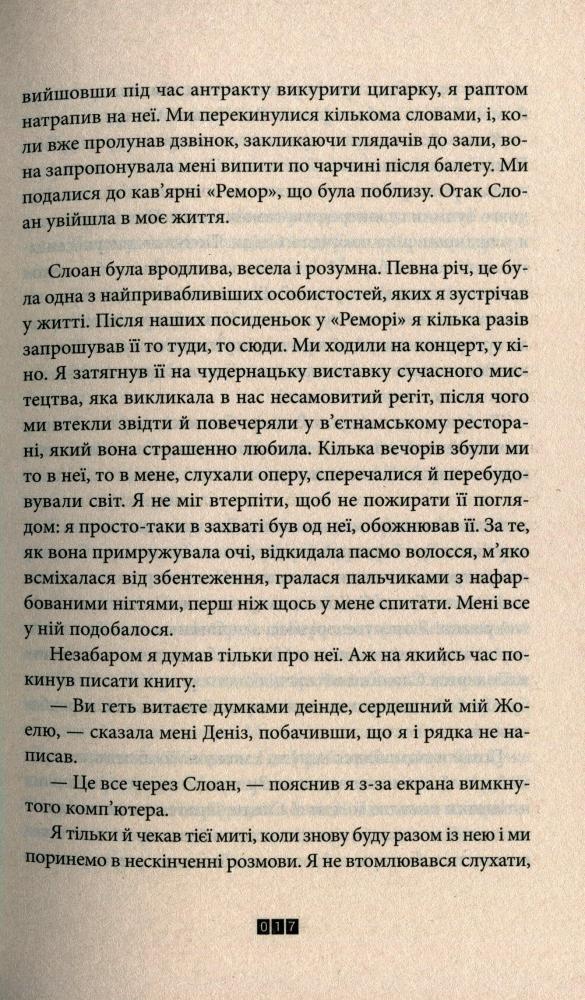 вийшовши під час антракту викурити цигарку, я раптом натрапив на неї. Ми перекинулися кількома словами, і, коли вже пролунав дзвінок, закликаючи глядачів до зали, вона запропонувала мені випити по чарчині після балету. Ми подалися до кав'ярні «Ремор», що була поблизу. Отак Слоан увійшла в моє життя.

Слоан була вродлива, весела і розумна. Певна річ, це була одна з найпривабливіших особистостей, яких я зустрічав у житті. Після наших посиденьок у «Реморі» я кілька разів запрошував її то туди, то сюди. Ми ходили на концерт, у кіно. Я затягнув її на чудернацьку виставку сучасного мистецтва, яка викликала в нас несамовитий регіт, після чого ми втекли звідти й повечеряли у в'єтнамському ресторані, який вона страшенно любила. Кілька вечорів збули ми то в неї, то в мене, слухали оперу, сперечалися й перебудовували світ. Я не міг втерпіти, щоб не пожирати її поглядом: я просто-таки в захваті був од неї, обожнював її. За те, як вона примружувала очі, відкидала пасмо волосся, м'яко всміхалася від збентеження, гралася пальчиками з нафарбованими нігтями, перш ніж щось у мене спитати. Мені все у ній подобалося.

Незабаром я думав тільки про неї. Аж на якийсь час покинув писати книгу.

— Ви геть витаєте думками деінде, сердешний мій Жоелю, — сказала мені Деніз, побачивши, що я і рядка не написав.

— Це все через Слоан, — пояснив я з-за екрана вимкнутого комп'ютера.

Я тільки й чекав тієї миті, коли знову буду разом із нею і ми поринемо в нескінченні розмови. Я не втомлювався слухати,

017